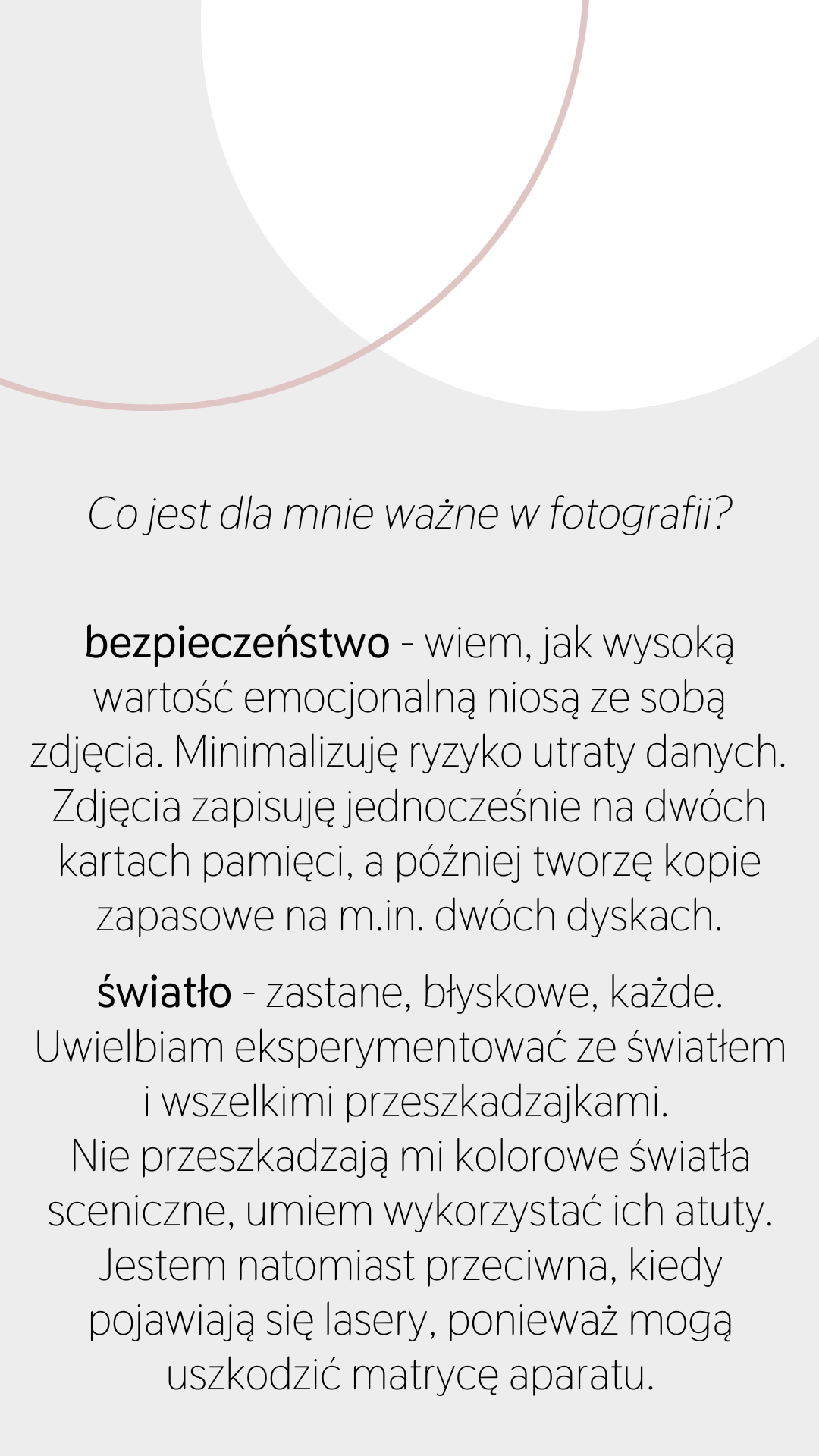 Co jest dla mnie ważne w fotografii?

bezpieczeństwo - wiem, jak wysoką wartość emocjonalną niosą ze sobą zdjęcia. Minimalizuję ryzyko utraty danych. Zdjęcia zapisuję jednocześnie na dwóch kartach pamięci, a później tworzę kopie zapasowe na m.in. dwóch dyskach.

światło - zastane, błyskowe, każde. Uwielbiam eksperymentować ze światłem i wszelkimi przeszkadzajkami.
Nie przeszkadzają mi kolorowe światła sceniczne, umiem wykorzystać ich atuty. Jestem natomiast przeciwna, kiedy pojawiają się lasery, ponieważ mogą uszkodzić matrycę aparatu.